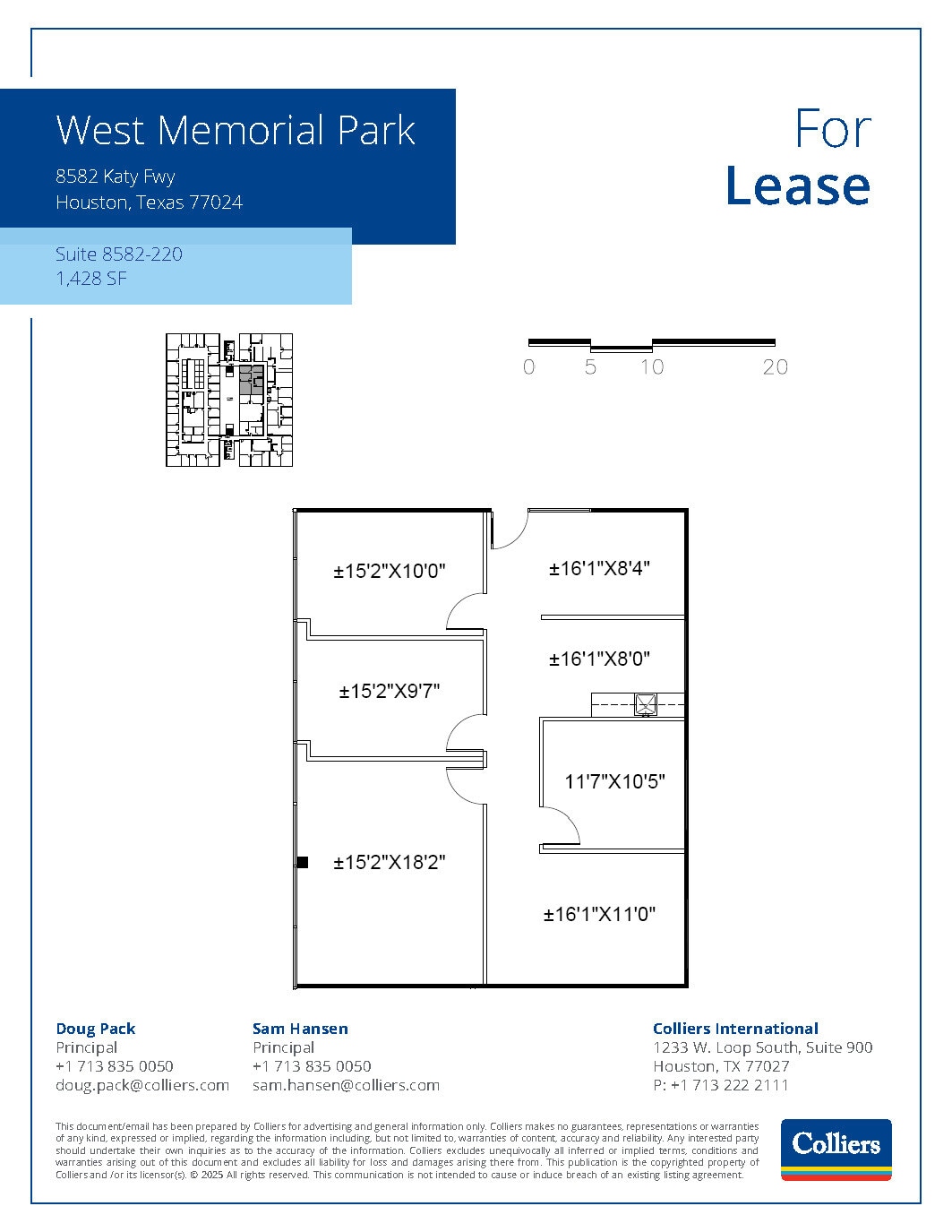 West Memorial Park

8582 Katy Fwy
Houston, Texas 77024

Suite 8582-220
1,428 SF

For
Lease

0 5 10 20

±15'2"X10'0"

±16'1"X8'4"

±16'1"X8'0"

±15'2"X9'7"

11'7"X10'5"

±15'2"X18'2"

±16'1"X11'0"

Doug Pack
Principal
+1 713 835 0050
doug.pack@colliers.com

Sam Hansen
Principal
+1 713 835 0050
sam.hansen@colliers.com

Colliers International
1233 W. Loop South, Suite 900
Houston, TX 77027
P: +1 713 222 2111

This document/email has been prepared by Colliers for advertising and general information only. Colliers makes no guarantees, representations or warranties of any kind, expressed or implied, regarding the information including, but not limited to, warranties of content, accuracy and reliability. Any interested party should undertake their own inquiries as to the accuracy of the information. Colliers excludes unequivocally all inferred or implied terms, conditions and warranties arising out of this document and excludes all liability for loss and damages arising there from. This publication is the copyrighted property of Colliers and /or its licensor(s). © 2025 All rights reserved. This communication is not intended to cause or induce breach of an existing listing agreement.

Colliers